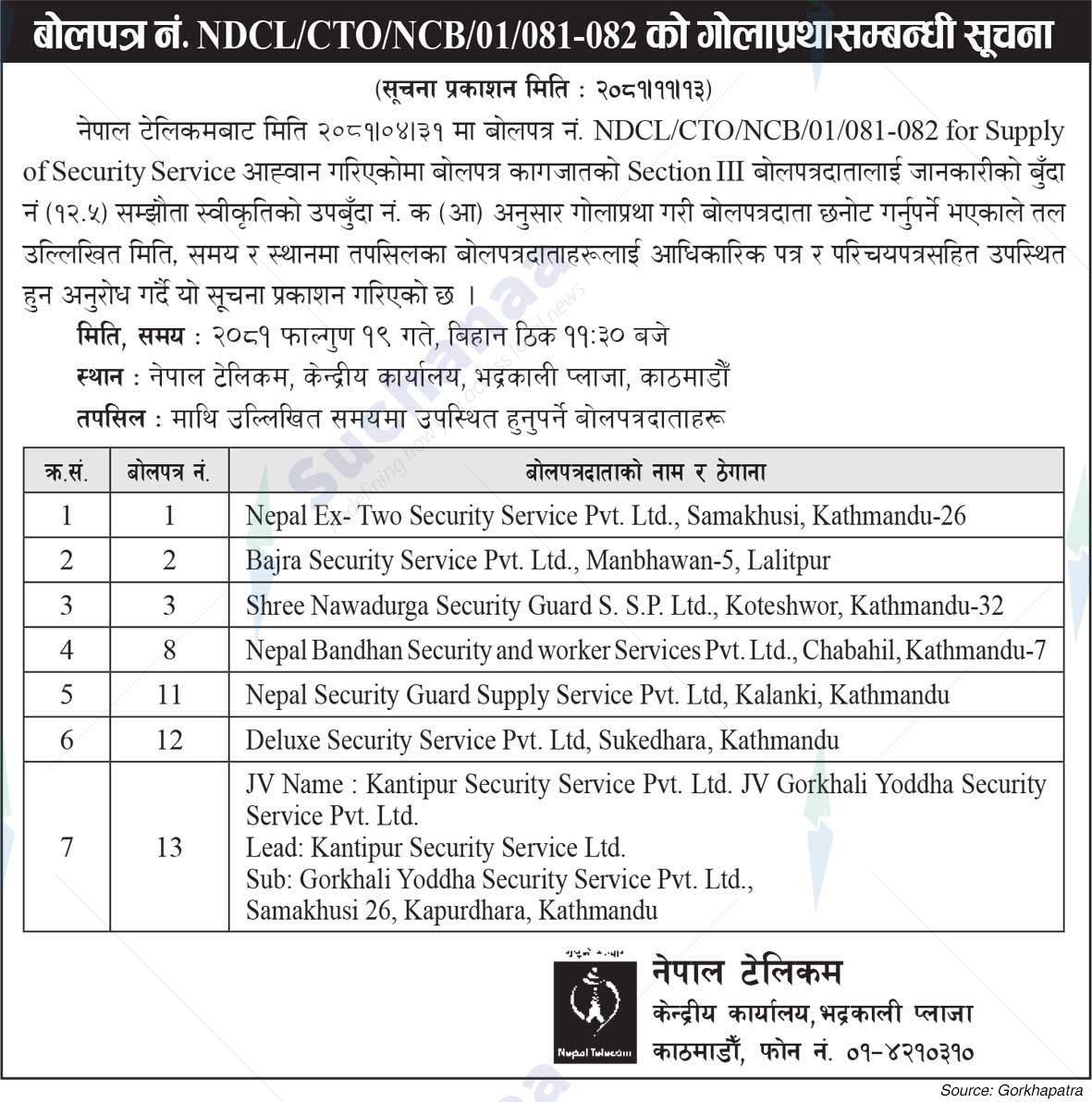 बोलपत्र नं. NDCL/CTO/NCB/01/081-082 को गोलाप्रथासम्बन्धी सूचना

(सूचना प्रकाशन मिति : २०८१।११।१३)

नेपाल टेलिकमबाट मिति २०८१।०४।३१ मा बोलपत्र नं. NDCL/CTO/NCB/01/081-082 for Supply of Security Service आह्वान गरिएकोमा बोलपत्र कागजातको Section III बोलपत्रदातालाई जानकारीको बुँदा नं (१२.५) सम्झौता स्वीकृतिको उपबुँदा नं. क (आ) अनुसार गोलाप्रथा गरी बोलपत्रदाता छनोट गर्नुपर्ने भएकाले तल उल्लिखित मिति, समय र स्थानमा तपसिलका बोलपत्रदाताहरूलाई आधिकारिक पत्र र परिचयपत्रसहित उपस्थित हुन अनुरोध गर्दै यो सूचना प्रकाशन गरिएको छ ।

मिति, समय : २०८१ फाल्गुण १९ गते, बिहान ठिक ११:३० बजे
स्थान : नेपाल टेलिकम, केन्द्रीय कार्यालय, भद्रकाली प्लाजा, काठमाडौँ
तपसिल : माथि उल्लिखित समयमा उपस्थित हुनुपर्ने बोलपत्रदाताहरू

| क्र.सं. | बोलपत्र नं. | बोलपत्रदाताको नाम र ठेगाना |
|---|---|---|
| 1 | 1 | Nepal Ex- Two Security Service Pvt. Ltd., Samakhusi, Kathmandu-26 |
| 2 | 2 | Bajra Security Service Pvt. Ltd., Manbhawan-5, Lalitpur |
| 3 | 3 | Shree Nawadurga Security Guard S. S.P. Ltd., Koteshwor, Kathmandu-32 |
| 4 | 8 | Nepal Bandhan Security and worker Services Pvt. Ltd., Chabahil, Kathmandu-7 |
| 5 | 11 | Nepal Security Guard Supply Service Pvt. Ltd, Kalanki, Kathmandu |
| 6 | 12 | Deluxe Security Service Pvt. Ltd, Sukedhara, Kathmandu |
| 7 | 13 | JV Name : Kantipur Security Service Pvt. Ltd. JV Gorkhali Yoddha Security Service Pvt. Ltd. Lead: Kantipur Security Service Ltd. Sub: Gorkhali Yoddha Security Service Pvt. Ltd., Samakhusi 26, Kapurdhara, Kathmandu |

Nepal Telecom
नेपाल टेलिकम
केन्द्रीय कार्यालय, भद्रकाली प्लाजा
काठमाडौँ, फोन नं. ०१-४२१०३१०

Source: Gorkhapatra